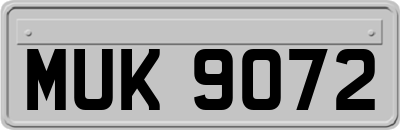 MUK 9072